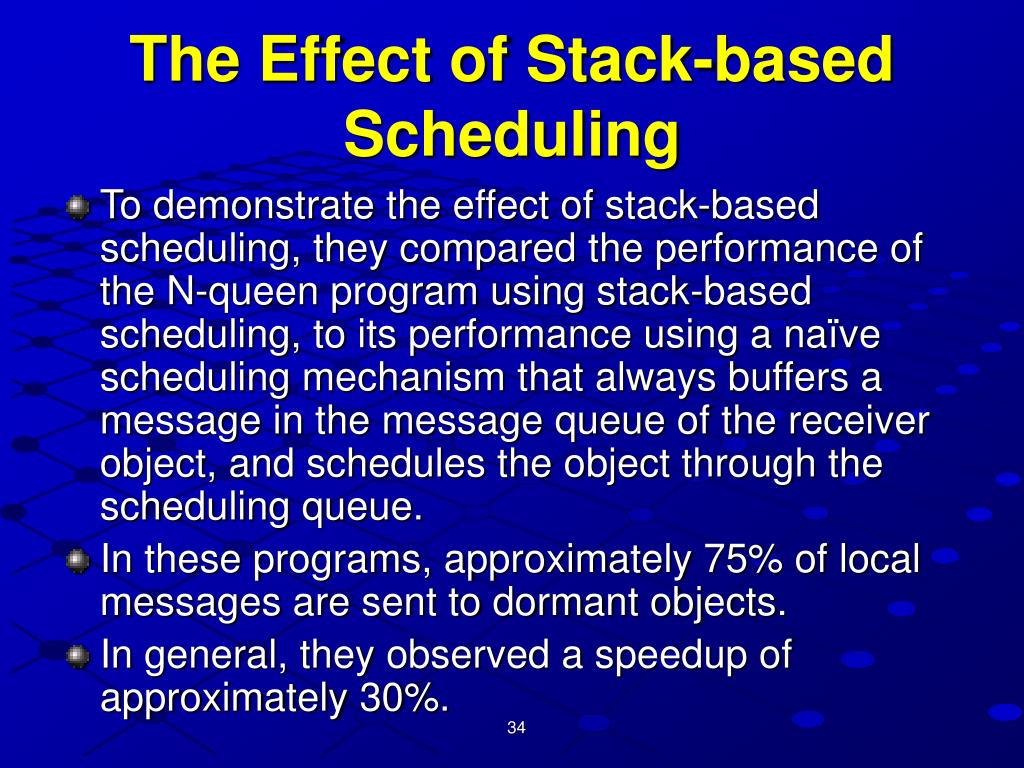 The Effect of Stack-based Scheduling

To demonstrate the effect of stack-based scheduling, they compared the performance of the N-queen program using stack-based scheduling, to its performance using a naïve scheduling mechanism that always buffers a message in the message queue of the receiver object, and schedules the object through the scheduling queue.

In these programs, approximately 75% of local messages are sent to dormant objects.

In general, they observed a speedup of approximately 30%.

34